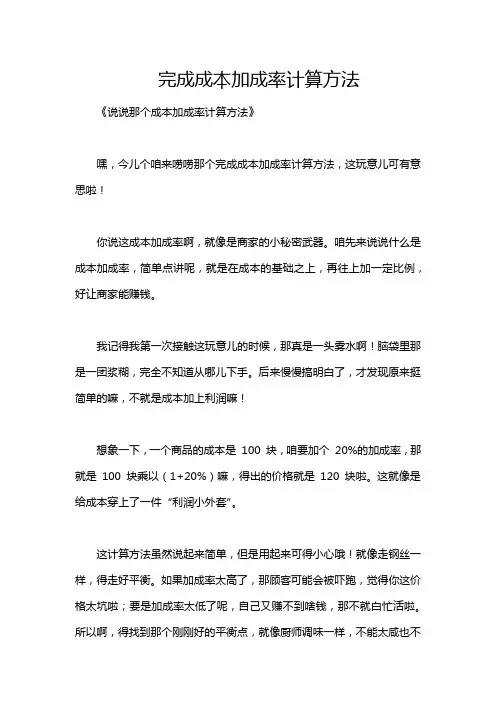 完成成本加成率计算方法

《说说那个成本加成率计算方法》

嘿，今儿个咱来唠唠那个完成成本加成率计算方法，这玩意儿可有意思啦！

你说这成本加成率啊，就像是商家的小秘密武器。咱先来说说什么是成本加成率，简单点讲呢，就是在成本的基础之上，再往上加一定比例，好让商家能赚钱。

我记得我第一次接触这玩意儿的时候，那真是一头雾水啊！脑袋里那是一团浆糊，完全不知道从哪儿下手。后来慢慢搞明白了，才发现原来挺简单的嘛，不就是成本加上利润嘛！

想象一下，一个商品的成本是 100 块，咱要加个 20%的加成率，那就是 100 块乘以（1+20%）嘛，得出的价格就是 120 块啦。这就像是给成本穿上了一件“利润小外套”。

这计算方法虽然说起来简单，但是用起来可得小心哦！就像走钢丝一样，得走好平衡。如果加成率太高了，那顾客可能会被吓跑，觉得你这价格太坑啦；要是加成率太低了呢，自己又赚不到啥钱，那不就白忙活啦。所以啊，得找到那个刚刚好的平衡点，就像厨师调味一样，不能太咸也不